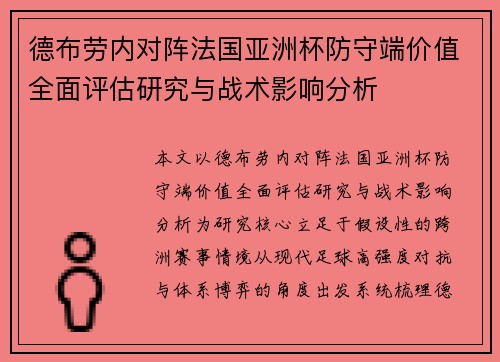 德布劳内对阵法国亚洲杯防守端价值全面评估研究与战术影响分析

本文以德布劳内对阵法国亚洲杯防守端价值全面评估研究与战术影响分析为研究核心立足于假设性的跨洲赛事情境从现代足球高强度对抗与体系博弈的角度出发系统梳理德